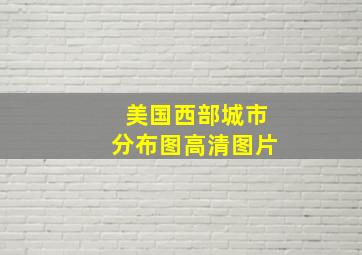 美国西部城市
分布图高清图片